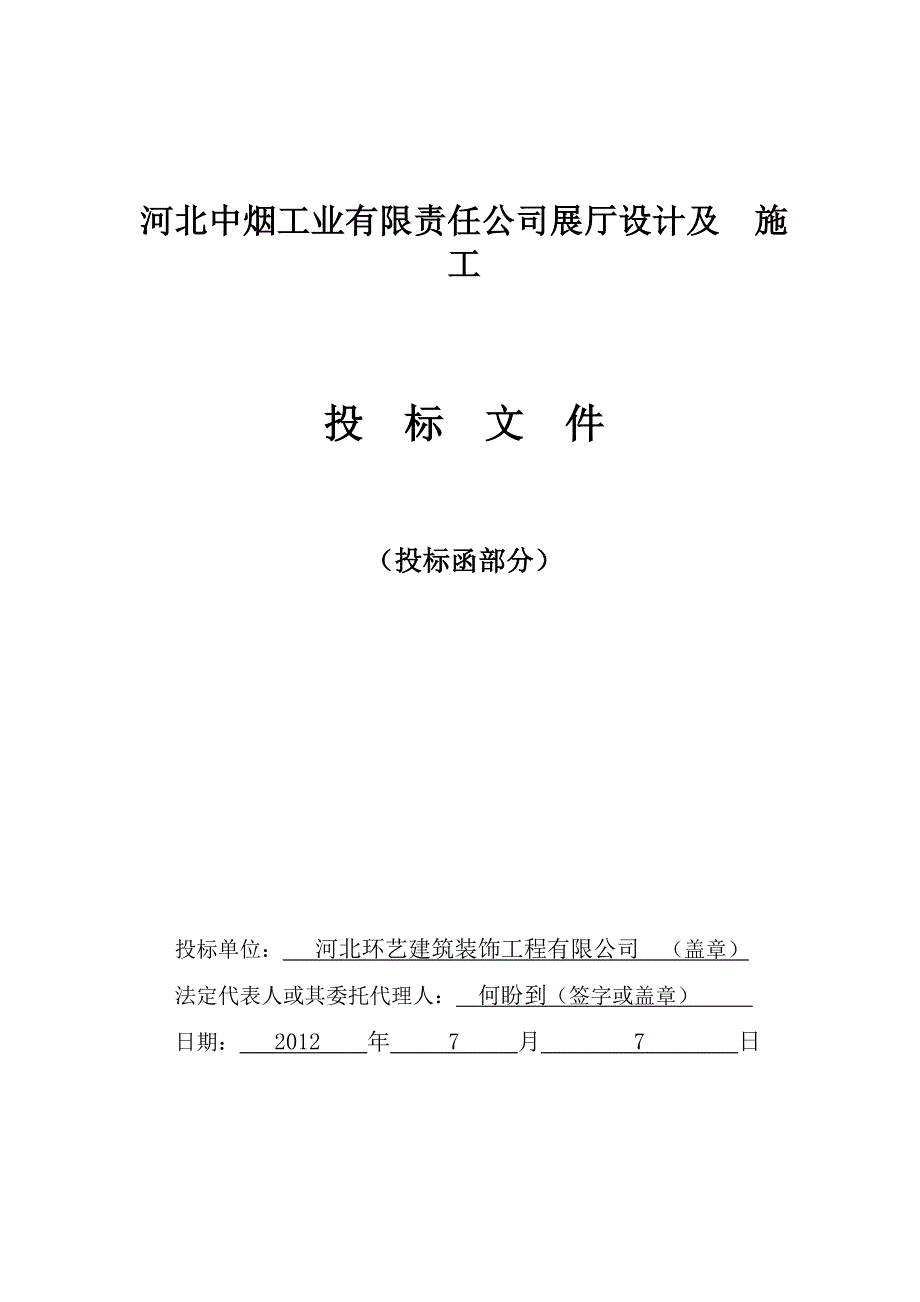 河北中烟工业有限责任公司展厅设计及 施工

投 标 文 件

（投标函部分）

投标单位： 河北环艺建筑装饰工程有限公司 （盖章）

法定代表人或其委托代理人： 何盼到（签字或盖章）

日期： 2012 年 7 月 7 日